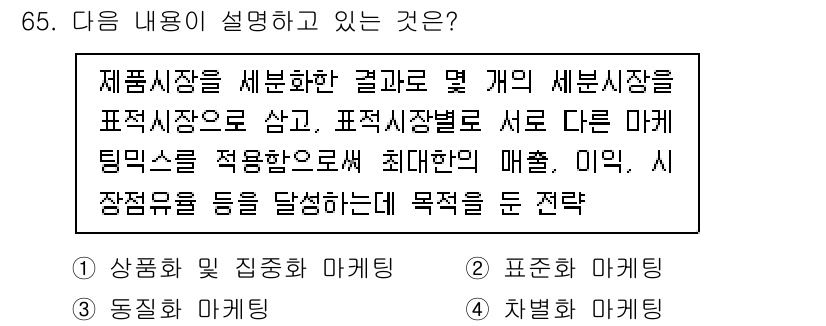 65. 다음 내용이 설명하고 있는 것은?

제품시장을 세분화한 결과로 몇 개의 세분시장을 표적시장으로 삼고, 표적시장별로 서로 다른 마케팅믹스를 적용함으로써 최대한의 매출, 이익, 시장점유율 등을 달성하는데 목적을 둔 전략

① 상품화 및 집중화 마케팅
② 표준화 마케팅
③ 동질화 마케팅
④ 차별화 마케팅